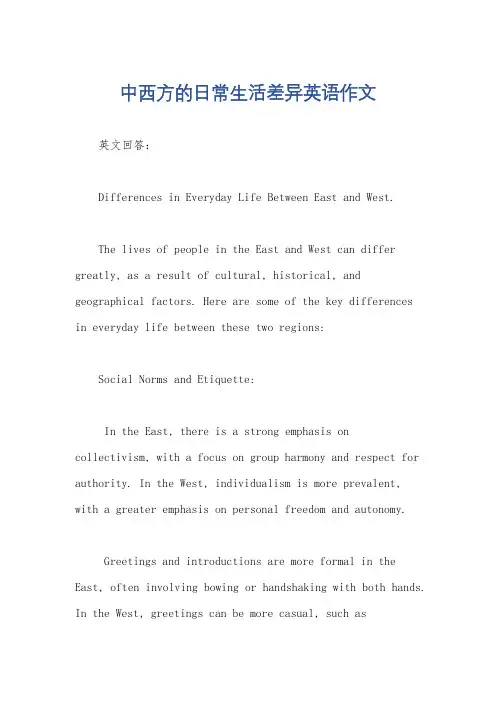 中西方的日常生活差异英语作文

英文回答：

Differences in Everyday Life Between East and West.

The lives of people in the East and West can differ greatly, as a result of cultural, historical, and geographical factors. Here are some of the key differences in everyday life between these two regions:

Social Norms and Etiquette:

In the East, there is a strong emphasis on collectivism, with a focus on group harmony and respect for authority. In the West, individualism is more prevalent, with a greater emphasis on personal freedom and autonomy.

Greetings and introductions are more formal in the East, often involving bowing or handshaking with both hands. In the West, greetings can be more casual, such as